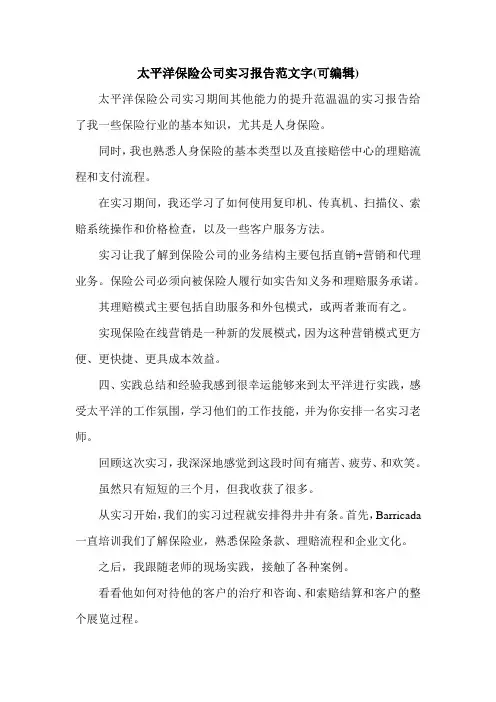 太平洋保险公司实习报告范文字(可编辑)

太平洋保险公司实习期间其他能力的提升范温温的实习报告给了我一些保险行业的基本知识，尤其是人身保险。

同时，我也熟悉人身保险的基本类型以及直接赔偿中心的理赔流程和支付流程。

在实习期间，我还学习了如何使用复印机、传真机、扫描仪、索赔系统操作和价格检查，以及一些客户服务方法。

实习让我了解到保险公司的业务结构主要包括直销+营销和代理业务。保险公司必须向被保险人履行如实告知义务和理赔服务承诺。

其理赔模式主要包括自助服务和外包模式，或两者兼而有之。

实现保险在线营销是一种新的发展模式，因为这种营销模式更方便、更快捷、更具成本效益。

四、实践总结和经验我感到很幸运能够来到太平洋进行实践，感受太平洋的工作氛围，学习他们的工作技能，并为你安排一名实习老师。

回顾这次实习，我深深地感觉到这段时间有痛苦、疲劳、和欢笑。

虽然只有短短的三个月，但我收获了很多。

从实习开始，我们的实习过程就安排得井井有条。首先，Barricada一直培训我们了解保险业，熟悉保险条款、理赔流程和企业文化。

之后，我跟随老师的现场实践，接触了各种案例。

看看他如何对待他的客户的治疗和咨询、和索赔结算和客户的整个展览过程。